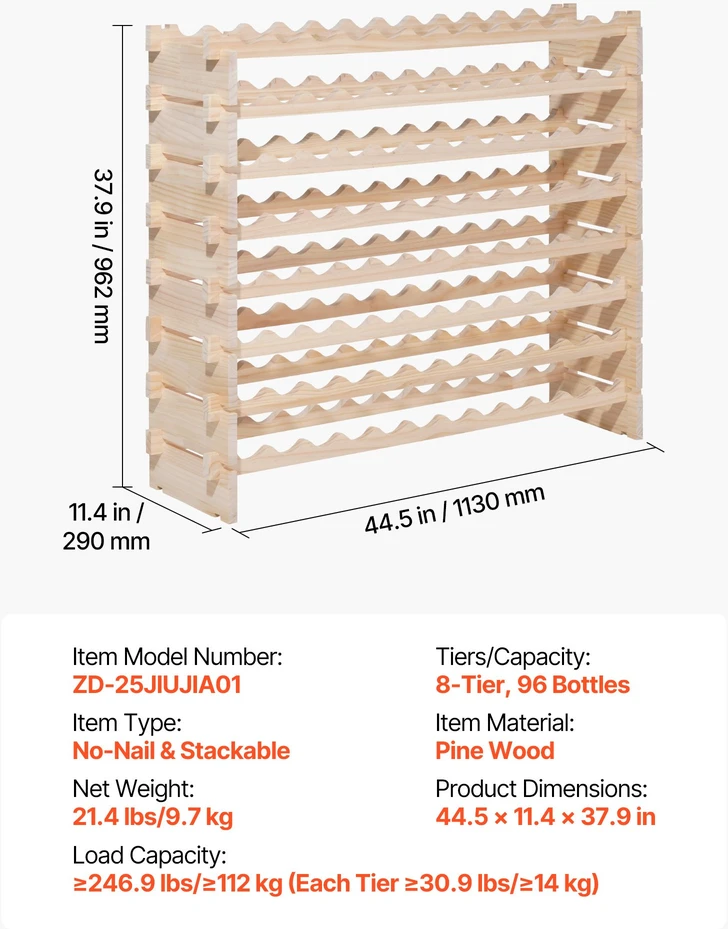 37.9 in / 962 mm

11.4 in /
290 mm

44.5 in / 1130 mm

Item Model Number:
ZD-25JIUJIA01

Item Type:
No-Nail & Stackable

Net Weight:
21.4 lbs/9.7 kg

Tiers/Capacity:
8-Tier, 96 Bottles

Item Material:
Pine Wood

Product Dimensions:
44.5 × 11.4 × 37.9 in

Load Capacity:
≥246.9 lbs/≥112 kg (Each Tier ≥30.9 lbs/≥14 kg)